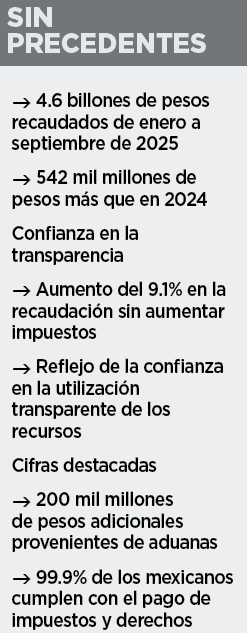 SIN PRECEDENTES

→ 4.6 billones de pesos recaudados de enero a septiembre de 2025

→ 542 mil millones de pesos más que en 2024

Confianza en la transparencia

→ Aumento del 9.1% en la recaudación sin aumentar impuestos

→ Reflejo de la confianza en la utilización transparente de los recursos

Cifras destacadas

→ 200 mil millones de pesos adicionales provenientes de aduanas

→ 99.9% de los mexicanos cumplen con el pago de impuestos y derechos